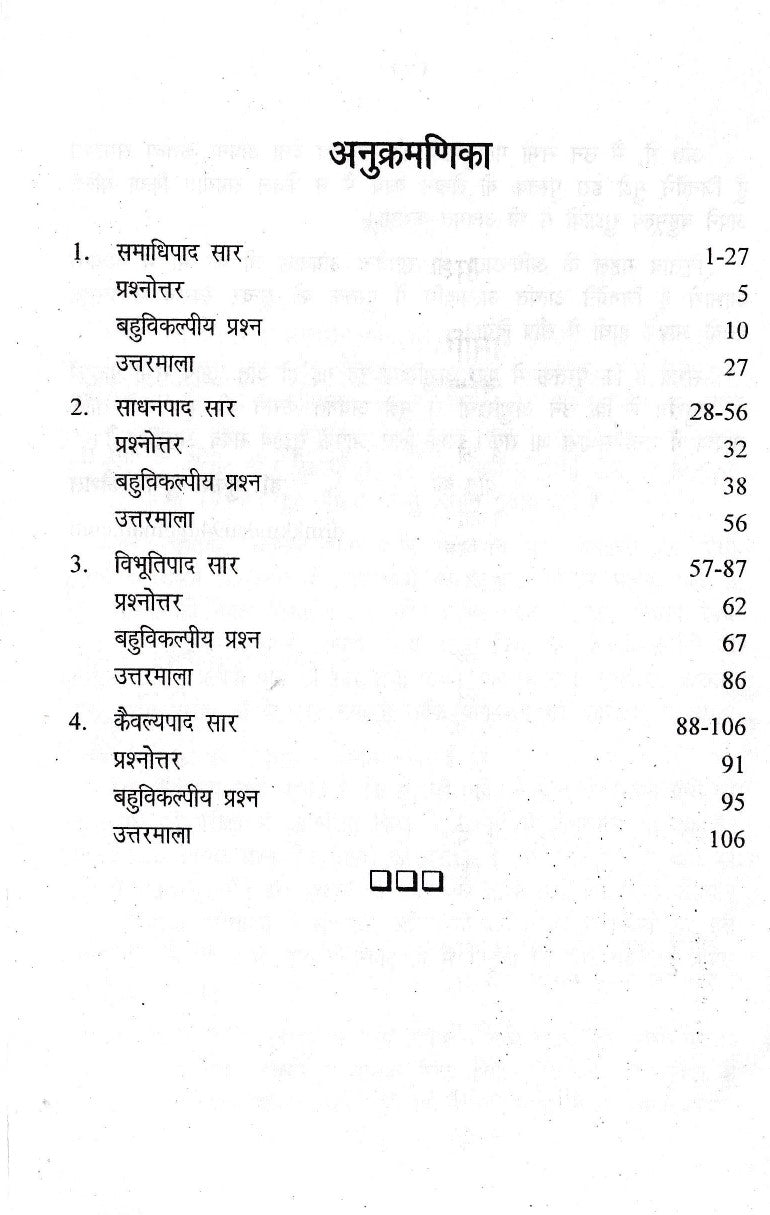 अनुक्रमणिका

1. समाधिपाद सार 1-27
प्रश्नोत्तर 5
बहुविकल्पीय प्रश्न 10
उत्तरमाला 27

2. साधनपाद सार 28-56
प्रश्नोत्तर 32
बहुविकल्पीय प्रश्न 38
उत्तरमाला 56

3. विभूतिपाद सार 57-87
प्रश्नोत्तर 62
बहुविकल्पीय प्रश्न 67
उत्तरमाला 86

4. कैवल्यपाद सार 88-106
प्रश्नोत्तर 91
बहुविकल्पीय प्रश्न 95
उत्तरमाला 106

☐☐☐